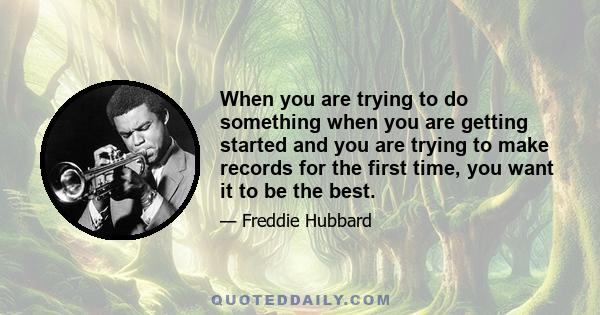 When you are trying to do something when you are getting started and you are trying to make records for the first time, you want it to be the best.

— Freddie Hubbard

QUOTEDDAILY.COM